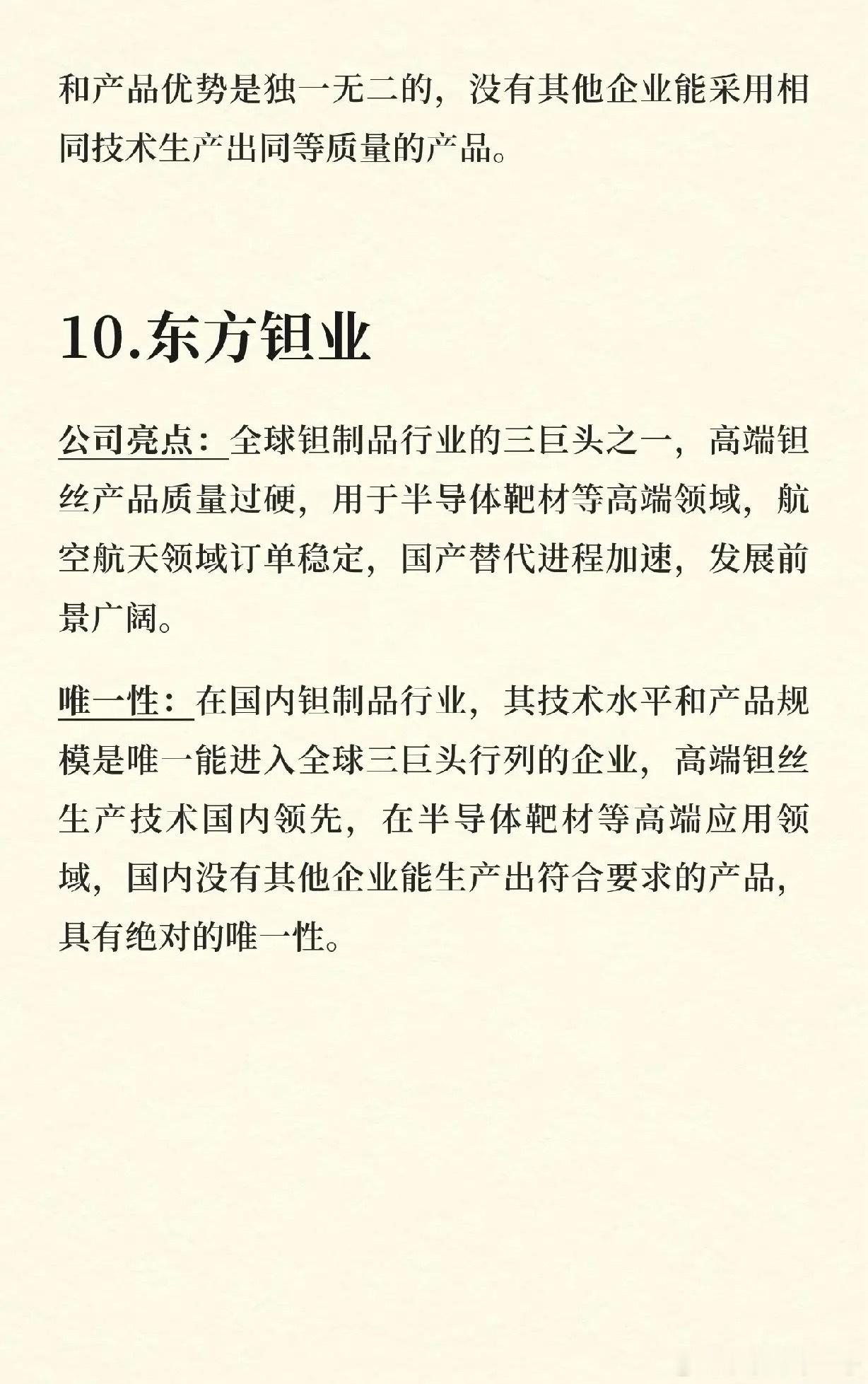 和产品优势是独一无二的，没有其他企业能采用相同技术生产出同等质量的产品。

10.东方钽业

公司亮点：全球钽制品行业的三巨头之一，高端钽丝产品质量过硬，用于半导体靶材等高端领域，航空航天领域订单稳定，国产替代进程加速，发展前景广阔。

唯一性：在国内钽制品行业，其技术水平和产品规模是唯一能进入全球三巨头行列的企业，高端钽丝生产技术国内领先，在半导体靶材等高端应用领域，国内没有其他企业能生产出符合要求的产品，具有绝对的唯一性。